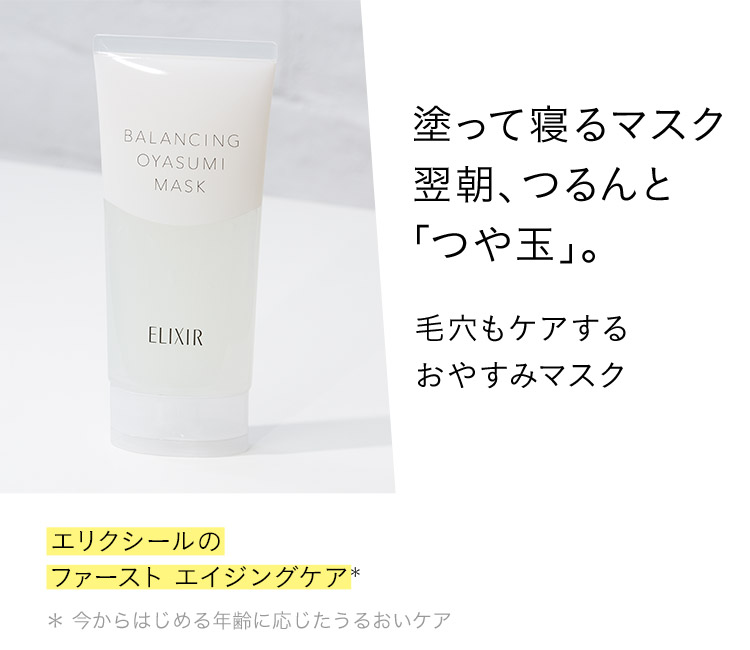 BALANCING
OYASUMI
MASK

ELIXIR

塗って寝るマスク
翌朝、つるんと
「つや玉」。

毛穴もケアする
おやすみマスク

エリクシールの
ファースト エイジングケア*

＊ 今からはじめる年齢に応じたうるおいケア